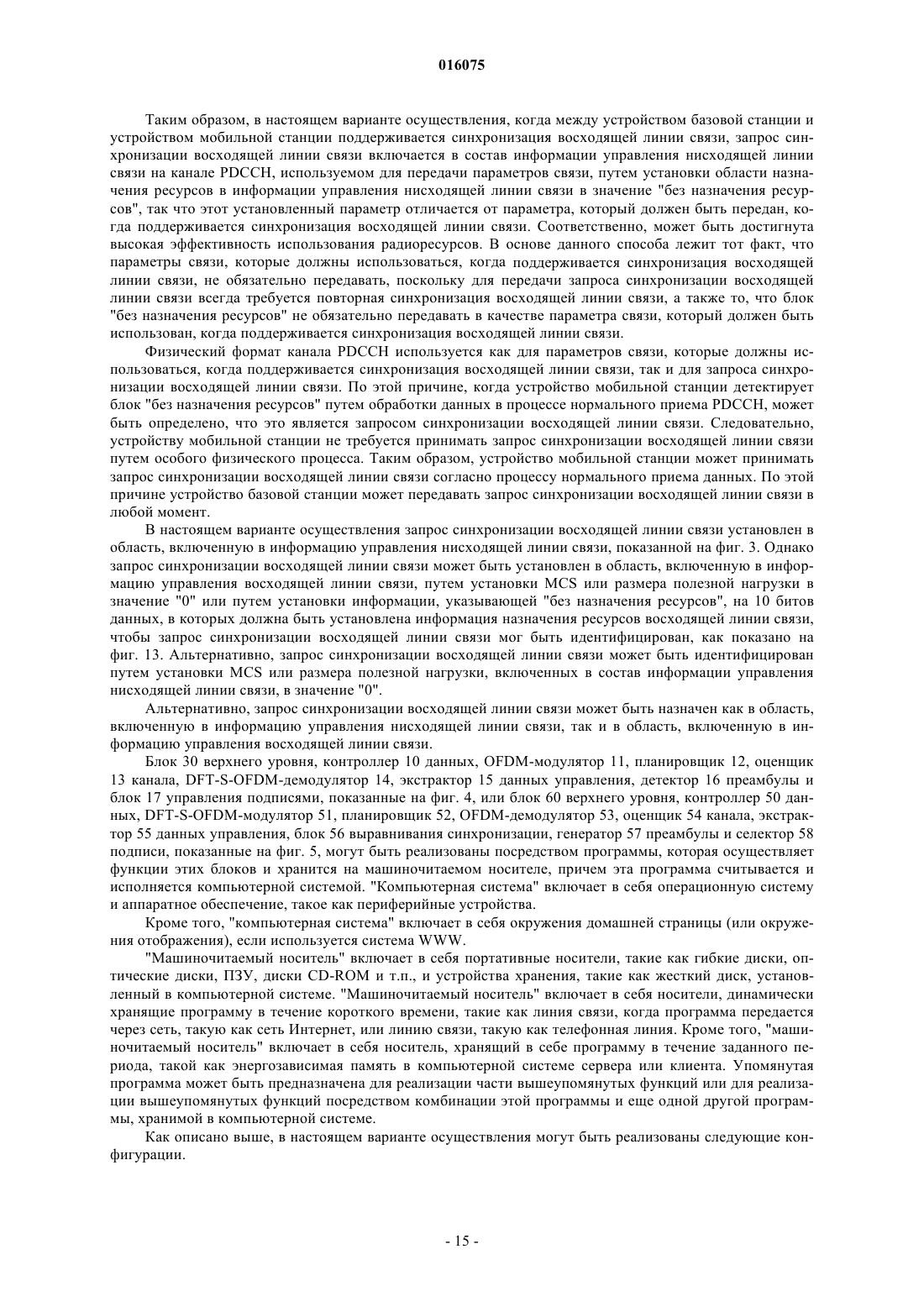 016075

Таким образом, в настоящем варианте осуществления, когда между устройством базовой станции и устройством мобильной станции поддерживается синхронизация восходящей линии связи, запрос синхронизации восходящей линии связи включается в состав информации управления нисходящей линии связи на канале PDCCH, используемом для передачи параметров связи, путем установки области назначения ресурсов в информации управления нисходящей линии связи в значение "без назначения ресурсов", так что этот установленный параметр отличается от параметра, который должен быть передан, когда поддерживается синхронизация восходящей линии связи. Соответственно, может быть достигнута высокая эффективность использования радиоресурсов. В основе данного способа лежит тот факт, что параметры связи, которые должны использоваться, когда поддерживается синхронизация восходящей линии связи, не обязательно передавать, поскольку для передачи запроса синхронизации восходящей линии связи всегда требуется повторная синхронизация восходящей линии связи, а также то, что блок "без назначения ресурсов" не обязательно передавать в качестве параметра связи, который должен быть использован, когда поддерживается синхронизация восходящей линии связи.

Физический формат канала PDCCH используется как для параметров связи, которые должны использоваться, когда поддерживается синхронизация восходящей линии связи, так и для запроса синхронизации восходящей линии связи. По этой причине, когда устройство мобильной станции детектирует блок "без назначения ресурсов" путем обработки данных в процессе нормального приема PDCCH, может быть определено, что это является запросом синхронизации восходящей линии связи. Следовательно, устройству мобильной станции не требуется принимать запрос синхронизации восходящей линии связи путем особого физического процесса. Таким образом, устройство мобильной станции может принимать запрос синхронизации восходящей линии связи согласно процессу нормального приема данных. По этой причине устройство базовой станции может передавать запрос синхронизации восходящей линии связи в любой момент.

В настоящем варианте осуществления запрос синхронизации восходящей линии связи установлен в область, включенную в информацию управления нисходящей линии связи, показанной на фиг. 3. Однако запрос синхронизации восходящей линии связи может быть установлен в область, включенную в информацию управления восходящей линии связи, путем установки MCS или размера полезной нагрузки в значение "0" или путем установки информации, указывающей "без назначения ресурсов", на 10 битов данных, в которых должна быть установлена информация назначения ресурсов восходящей линии связи, чтобы запрос синхронизации восходящей линии связи мог быть идентифицирован, как показано на фиг. 13. Альтернативно, запрос синхронизации восходящей линии связи может быть идентифицирован путем установки MCS или размера полезной нагрузки, включенных в состав информации управления нисходящей линии связи, в значение "0".

Альтернативно, запрос синхронизации восходящей линии связи может быть назначен как в область, включенную в информацию управления нисходящей линии связи, так и в область, включенную в информацию управления восходящей линии связи.

Блок 30 верхнего уровня, контроллер 10 данных, OFDM-модулятор 11, планировщик 12, оценщик 13 канала, DFT-S-OFDM-демодулятор 14, экстрактор 15 данных управления, детектор 16 преамбулы и блок 17 управления подписями, показанные на фиг. 4, или блок 60 верхнего уровня, контроллер 50 данных, DFT-S-OFDM-модулятор 51, планировщик 52, OFDM-демодулятор 53, оценщик 54 канала, экстрактор 55 данных управления, блок 56 выравнивания синхронизации, генератор 57 преамбулы и селектор 58 подписи, показанные на фиг. 5, могут быть реализованы посредством программы, которая осуществляет функции этих блоков и хранится на машиночитаемом носителе, причем эта программа считывается и исполняется компьютерной системой. "Компьютерная система" включает в себя операционную систему и аппаратное обеспечение, такое как периферийные устройства.

Кроме того, "компьютерная система" включает в себя окружения домашней страницы (или окружения отображения), если используется система WWW.

"Машиночитаемый носитель" включает в себя портативные носители, такие как гибкие диски, оптические диски, ПЗУ, диски CD-ROM и т.п., и устройства хранения, такие как жесткий диск, установленный в компьютерной системе. "Машиночитаемый носитель" включает в себя носители, динамически хранящие программу в течение короткого времени, такие как линия связи, когда программа передается через сеть, такую как сеть Интернет, или линию связи, такую как телефонная линия. Кроме того, "машиночитаемый носитель" включает в себя носитель, хранящий в себе программу в течение заданного периода, такой как энергозависимая память в компьютерной системе сервера или клиента. Упомянутая программа может быть предназначена для реализации части вышеупомянутых функций или для реализации вышеупомянутых функций посредством комбинации этой программы и еще одной другой программы, хранимой в компьютерной системе.

Как описано выше, в настоящем варианте осуществления могут быть реализованы следующие конфигурации.

- 15 -